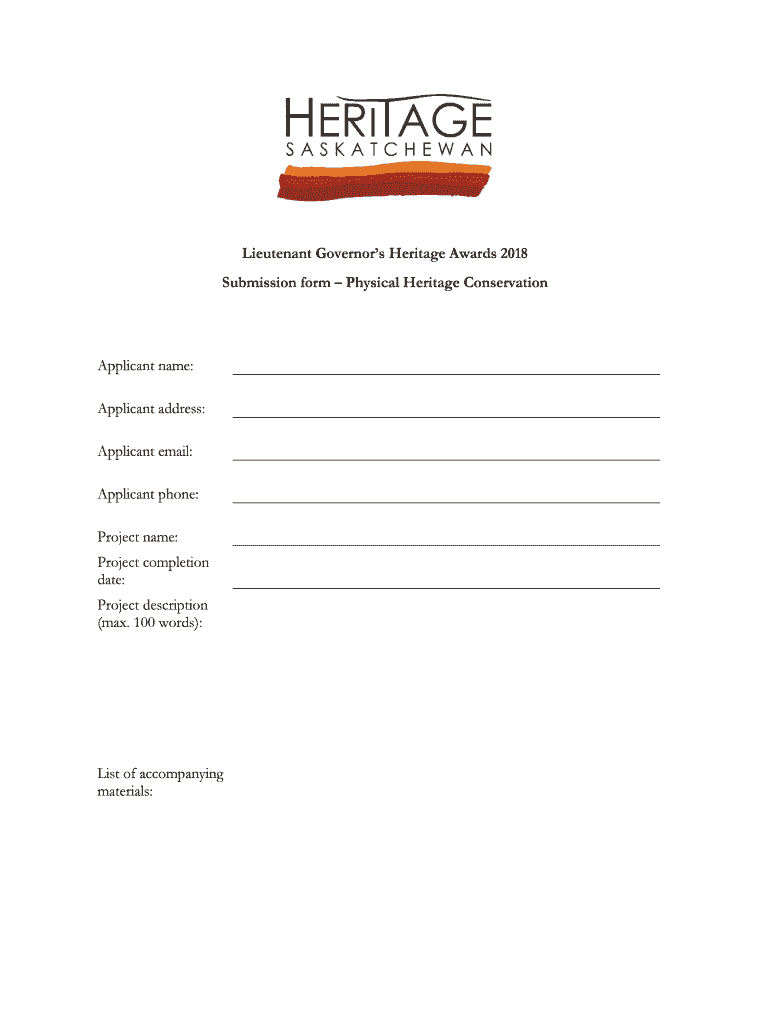 HERITAGE
SASKATCHEWAN

Lieutenant Governor's Heritage Awards 2018

Submission form – Physical Heritage Conservation

Applicant name:

Applicant address:

Applicant email:

Applicant phone:

Project name:

Project completion date:

Project description (max. 100 words):

List of accompanying materials: